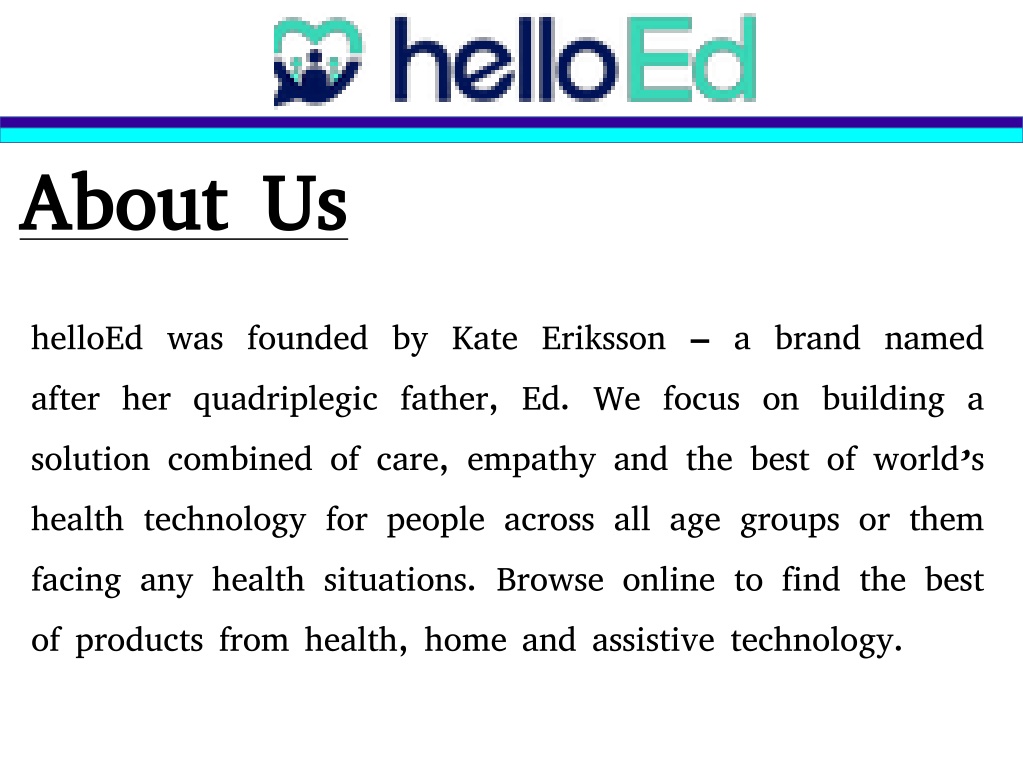 helloEd

About Us

helloEd was founded by Kate Eriksson – a brand named after her quadriplegic father, Ed. We focus on building a solution combined of care, empathy and the best of world's health technology for people across all age groups or them facing any health situations. Browse online to find the best of products from health, home and assistive technology.